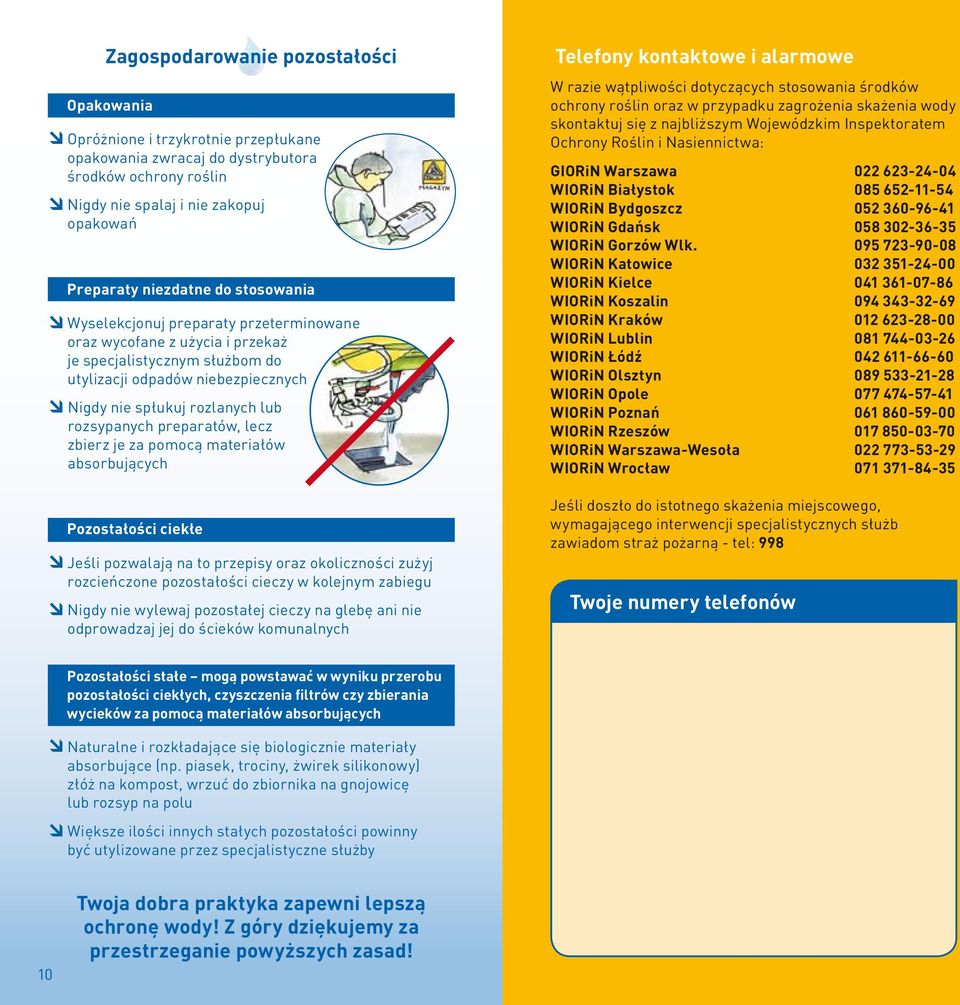 Zagospodarowanie pozostałości

Opakowania

Opróżnione i trzykrotnie przepłukane opakowania zwracaj do dystrybutora środków ochrony roślin

Nigdy nie spalaj i nie zakopuj opakowań

MAGAZYN

Preparaty niezdatne do stosowania

Wyselekcjonuj preparaty przeterminowane oraz wycofane z użycia i przekaż je specjalistycznym służbom do utylizacji odpadów niebezpiecznych

Nigdy nie spłukuj rozlanych lub rozsypanych preparatów, lecz zbierz je za pomocą materiałów absorbujących

Pozostałości ciekłe

Jeśli pozwalają na to przepisy oraz okoliczności zużyj rozcieńczone pozostałości cieczy w kolejnym zabiegu

Nigdy nie wylewaj pozostałej cieczy na glebę ani nie odprowadzaj jej do ścieków komunalnych

Pozostałości stałe – mogą powstawać w wyniku przerobu pozostałości ciekłych, czyszczenia filtrów czy zbierania wycieków za pomocą materiałów absorbujących

Naturalne i rozkładające się biologicznie materiały absorbujące (np. piasek, trociny, żwirek silikonowy) złóż na kompost, wrzuć do zbiornika na gnojowicę lub rozsyp na polu

Większe ilości innych stałych pozostałości powinny być utylizowane przez specjalistyczne służby

Twoja dobra praktyka zapewni lepszą ochronę wody! Z góry dziękujemy za przestrzeganie powyższych zasad!

10

Telefony kontaktowe i alarmowe

W razie wątpliwości dotyczących stosowania środków ochrony roślin oraz w przypadku zagrożenia skażenia wody skontaktuj się z najbliższym Wojewódzkim Inspektoratem Ochrony Roślin i Nasiennictwa:

| | |
|---|---|
| GIORiN Warszawa | 022 623-24-04 |
| WIORiN Białystok | 085 652-11-54 |
| WIORiN Bydgoszcz | 052 360-96-41 |
| WIORiN Gdańsk | 058 302-36-35 |
| WIORiN Gorzów Wlk. | 095 723-90-08 |
| WIORiN Katowice | 032 351-24-00 |
| WIORiN Kielce | 041 361-07-86 |
| WIORiN Koszalin | 094 343-32-69 |
| WIORiN Kraków | 012 623-28-00 |
| WIORiN Lublin | 081 744-03-26 |
| WIORiN Łódź | 042 611-66-60 |
| WIORiN Olsztyn | 089 533-21-28 |
| WIORiN Opole | 077 474-57-41 |
| WIORiN Poznań | 061 860-59-00 |
| WIORiN Rzeszów | 017 850-03-70 |
| WIORiN Warszawa-Wesoła | 022 773-53-29 |
| WIORiN Wrocław | 071 371-84-35 |

Jeśli doszło do istotnego skażenia miejscowego, wymagającego interwencji specjalistycznych służb zawiadom straż pożarną - tel: 998

Twoje numery telefonów